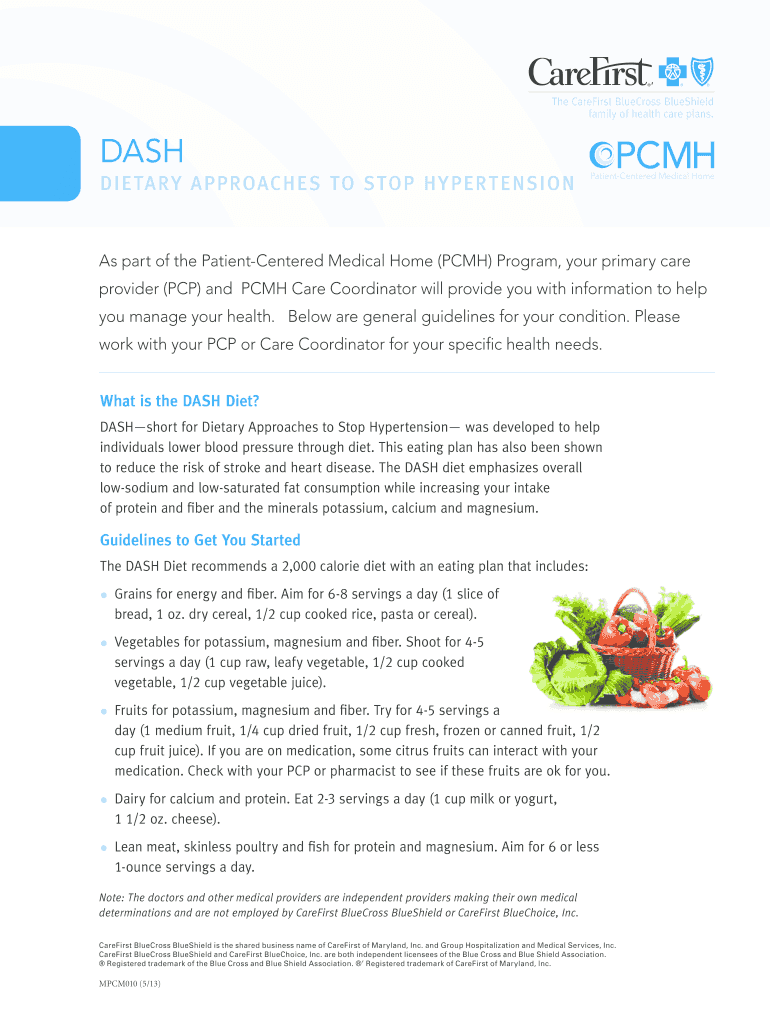 CareFirst

The CareFirst BlueCross BlueShield family of health care plans.

DASH

DIETARY APPROACHES TO STOP HYPERTENSION

PCMH
Patient-Centered Medical Home

As part of the Patient-Centered Medical Home (PCMH) Program, your primary care provider (PCP) and PCMH Care Coordinator will provide you with information to help you manage your health. Below are general guidelines for your condition. Please work with your PCP or Care Coordinator for your specific health needs.

What is the DASH Diet?

DASH—short for Dietary Approaches to Stop Hypertension— was developed to help individuals lower blood pressure through diet. This eating plan has also been shown to reduce the risk of stroke and heart disease. The DASH diet emphasizes overall low-sodium and low-saturated fat consumption while increasing your intake of protein and fiber and the minerals potassium, calcium and magnesium.

Guidelines to Get You Started

The DASH Diet recommends a 2,000 calorie diet with an eating plan that includes:

• Grains for energy and fiber. Aim for 6-8 servings a day (1 slice of bread, 1 oz. dry cereal, 1/2 cup cooked rice, pasta or cereal).

• Vegetables for potassium, magnesium and fiber. Shoot for 4-5 servings a day (1 cup raw, leafy vegetable, 1/2 cup cooked vegetable, 1/2 cup vegetable juice).

• Fruits for potassium, magnesium and fiber. Try for 4-5 servings a day (1 medium fruit, 1/4 cup dried fruit, 1/2 cup fresh, frozen or canned fruit, 1/2 cup fruit juice). If you are on medication, some citrus fruits can interact with your medication. Check with your PCP or pharmacist to see if these fruits are ok for you.

• Dairy for calcium and protein. Eat 2-3 servings a day (1 cup milk or yogurt, 1 1/2 oz. cheese).

• Lean meat, skinless poultry and fish for protein and magnesium. Aim for 6 or less 1-ounce servings a day.

Note: The doctors and other medical providers are independent providers making their own medical determinations and are not employed by CareFirst BlueCross BlueShield or CareFirst BlueChoice, Inc.

CareFirst BlueCross BlueShield is the shared business name of CareFirst of Maryland, Inc. and Group Hospitalization and Medical Services, Inc. CareFirst BlueCross BlueShield and CareFirst BlueChoice, Inc. are both independent licensees of the Blue Cross and Blue Shield Association. ® Registered trademark of the Blue Cross and Blue Shield Association. ®' Registered trademark of CareFirst of Maryland, Inc.

MPCM010 (5/13)